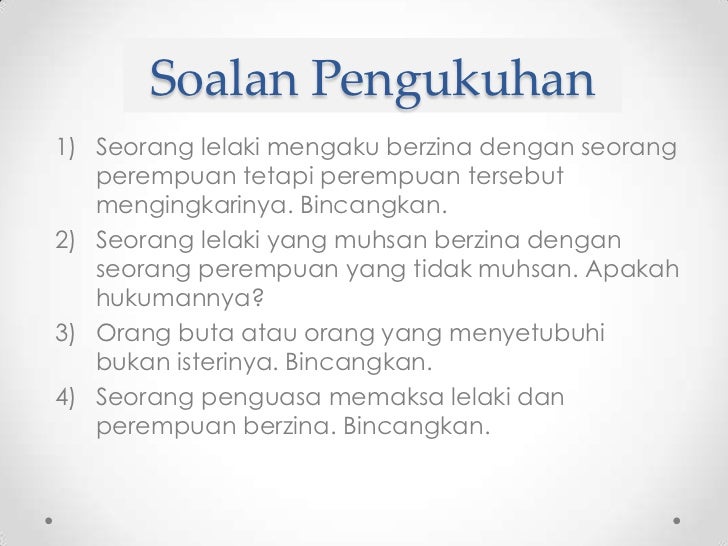 Soalan Pengukuhan

1) Seorang lelaki mengaku berzina dengan seorang perempuan tetapi perempuan tersebut mengingkarinya. Bincangkan.
2) Seorang lelaki yang muhsan berzina dengan seorang perempuan yang tidak muhsan. Apakah hukumannya?
3) Orang buta atau orang yang menyetubuhi bukan isterinya. Bincangkan.
4) Seorang penguasa memaksa lelaki dan perempuan berzina. Bincangkan.